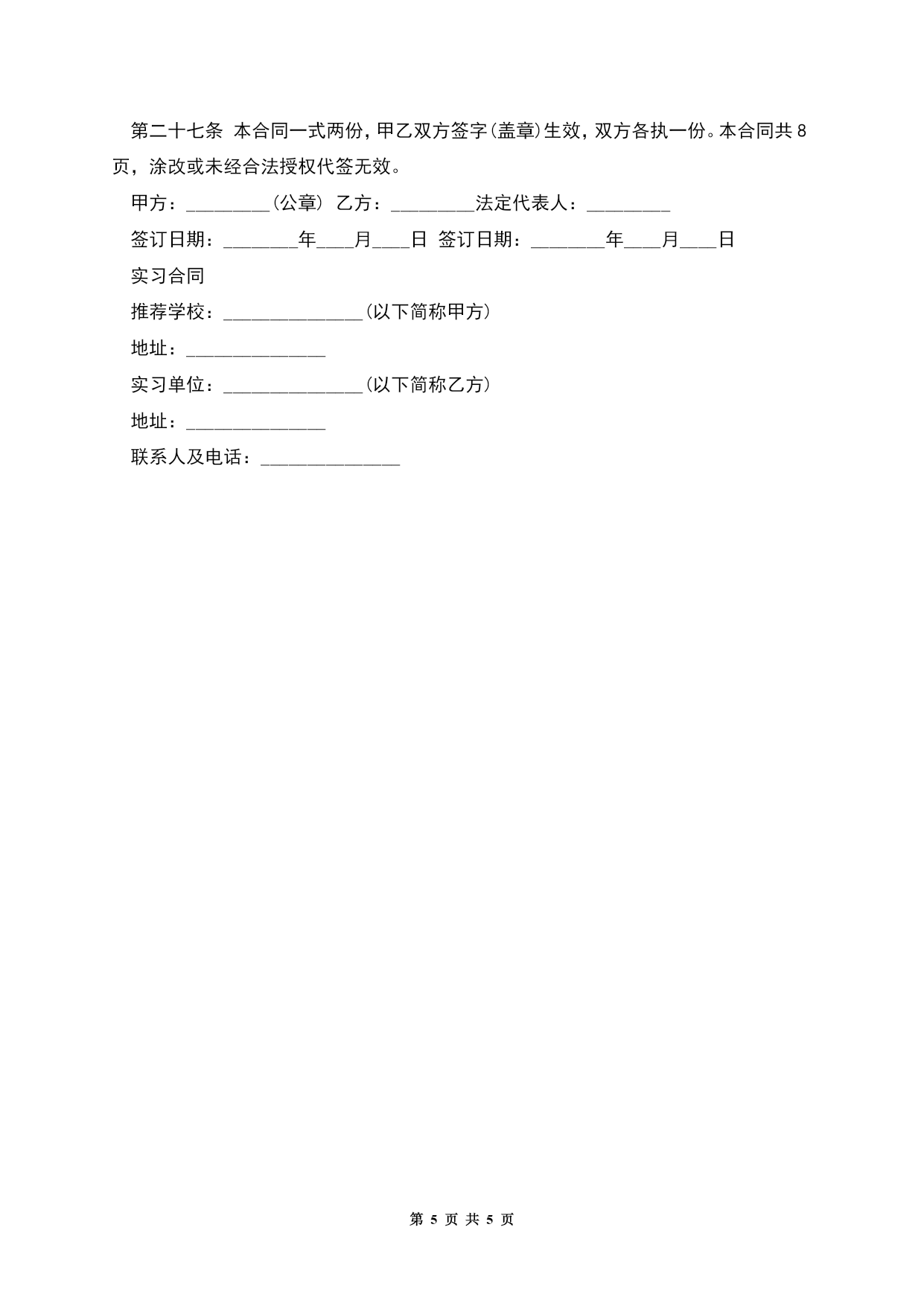 第二十七条 本合同一式两份，甲乙双方签字(盖章)生效，双方各执一份。本合同共8页，涂改或未经合法授权代签无效。

甲方：_________(公章) 乙方：_________法定代表人：_________

签订日期：________年____月____日 签订日期：________年____月____日

实习合同

推荐学校：_______________(以下简称甲方)

地址：_______________

实习单位：_______________(以下简称乙方)

地址：_______________

联系人及电话：_______________

第 5 页 共 5 页